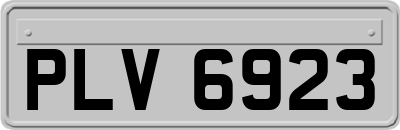 PLV 6923